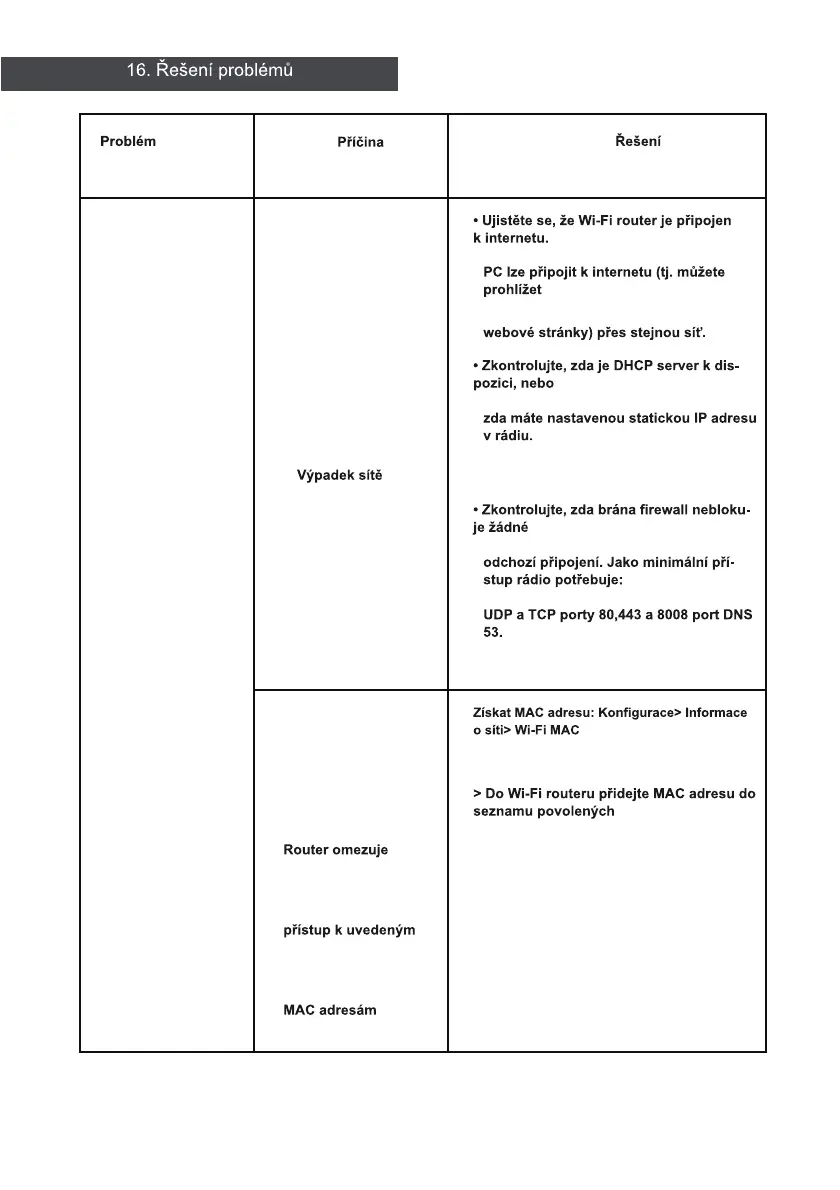 16. Řešení problémů

| Problém | Příčina | Řešení |
|---|---|---|
| | Výpadek sítě | • Ujistěte se, že Wi-Fi router je připojen k internetu. PC lze připojit k internetu (tj. můžete prohlížet webové stránky) přes stejnou síť. • Zkontrolujte, zda je DHCP server k dispozici, nebo zda máte nastavenou statickou IP adresu v rádiu. • Zkontrolujte, zda brána firewall neblokuje žádné odchozí připojení. Jako minimální přístup rádio potřebuje: UDP a TCP porty 80,443 a 8008 port DNS 53. |
| | Router omezuje přístup k uvedeným MAC adresám | Získat MAC adresu: Konfigurace> Informace o síti> Wi-Fi MAC > Do Wi-Fi routeru přidejte MAC adresu do seznamu povolených |